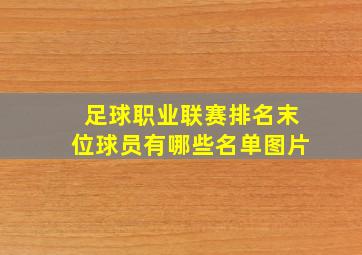 足球职业联赛排名末位球员有哪些名单图片